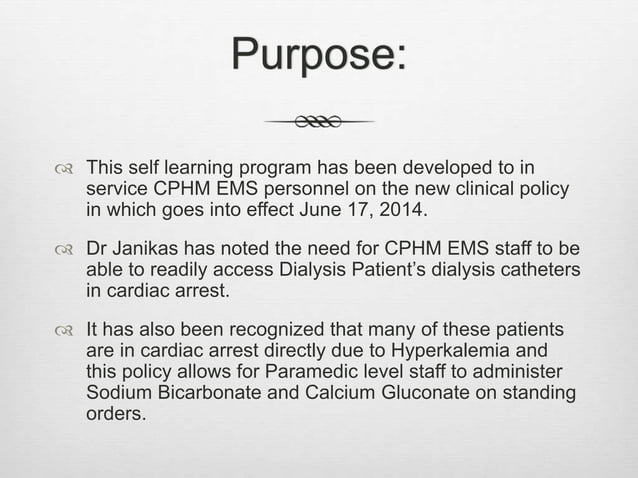 Purpose:

This self learning program has been developed to in service CPHM EMS personnel on the new clinical policy in which goes into effect June 17, 2014.

Dr Janikas has noted the need for CPHM EMS staff to be able to readily access Dialysis Patient's dialysis catheters in cardiac arrest.

It has also been recognized that many of these patients are in cardiac arrest directly due to Hyperkalemia and this policy allows for Paramedic level staff to administer Sodium Bicarbonate and Calcium Gluconate on standing orders.